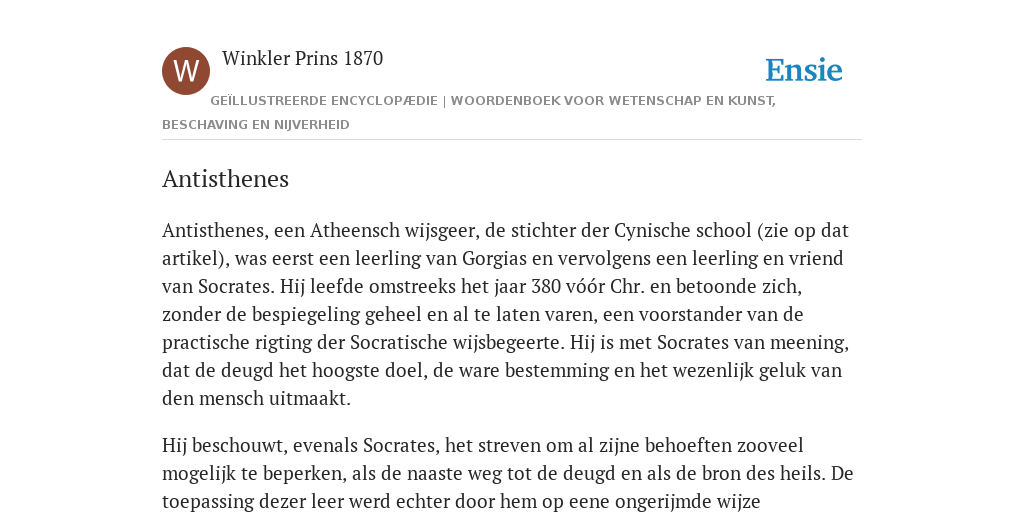 W

Winkler Prins 1870

Ensie

GEÏLLUSTREERDE ENCYCLOPÆDIE | WOORDENBOEK VOOR WETENSCHAP EN KUNST, BESCHAVING EN NIJVERHEID

Antisthenes

Antisthenes, een Atheensch wijsgeer, de stichter der Cynische school (zie op dat artikel), was eerst een leerling van Gorgias en vervolgens een leerling en vriend van Socrates. Hij leefde omstreeks het jaar 380 vóór Chr. en betoonde zich, zonder de bespiegeling geheel en al te laten varen, een voorstander van de practische rigting der Socratische wijsbegeerte. Hij is met Socrates van meening, dat de deugd het hoogste doel, de ware bestemming en het wezenlijk geluk van den mensch uitmaakt.

Hij beschouwt, evenals Socrates, het streven om al zijne behoeften zooveel mogelijk te beperken, als de naaste weg tot de deugd en als de bron des heils. De toepassing dezer leer werd echter door hem op eene ongerijmde wijze